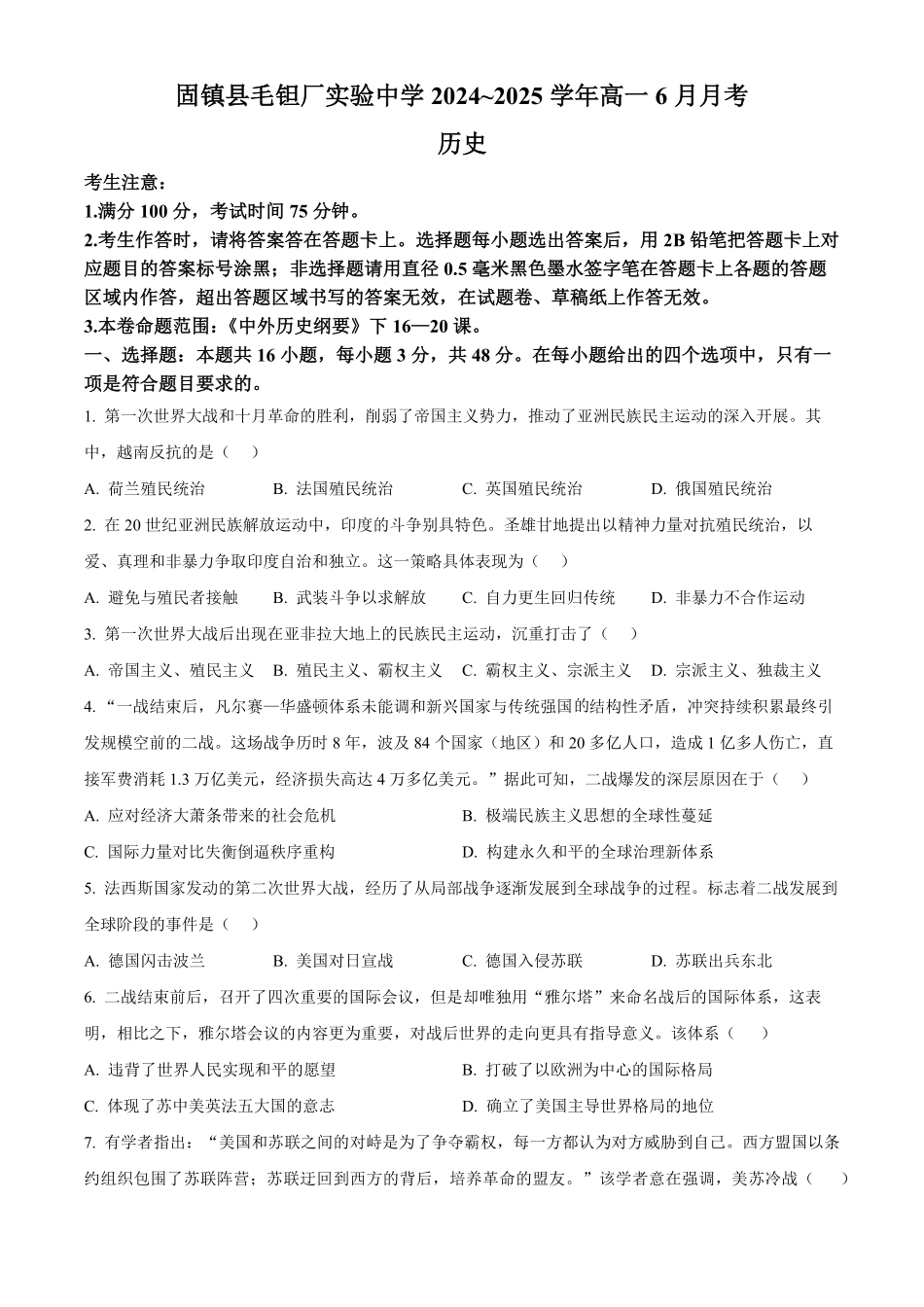 固镇县毛钽厂实验中学 2024~2025 学年高一 6 月月考

历史

考生注意：

1.满分 100 分，考试时间 75 分钟。

2.考生作答时，请将答案答在答题卡上。选择题每小题选出答案后，用 2B 铅笔把答题卡上对应题目的答案标号涂黑；非选择题请用直径 0.5 毫米黑色墨水签字笔在答题卡上各题的答题区域内作答，超出答题区域书写的答案无效，在试题卷、草稿纸上作答无效。

3.本卷命题范围：《中外历史纲要》下 16—20 课。

一、选择题：本题共 16 小题，每小题 3 分，共 48 分。在每小题给出的四个选项中，只有一项是符合题目要求的。

1. 第一次世界大战和十月革命的胜利，削弱了帝国主义势力，推动了亚洲民族民主运动的深入开展。其中，越南反抗的是（ ）

A. 荷兰殖民统治　B. 法国殖民统治　C. 英国殖民统治　D. 俄国殖民统治

2. 在 20 世纪亚洲民族解放运动中，印度的斗争别具特色。圣雄甘地提出以精神力量对抗殖民统治，以爱、真理和非暴力争取印度自治和独立。这一策略具体表现为（ ）

A. 避免与殖民者接触　B. 武装斗争以求解放　C. 自力更生回归传统　D. 非暴力不合作运动

3. 第一次世界大战后出现在亚非拉大地上的民族民主运动，沉重打击了（ ）

A. 帝国主义、殖民主义　B. 殖民主义、霸权主义　C. 霸权主义、宗派主义　D. 宗派主义、独裁主义

4. “一战结束后，凡尔赛—华盛顿体系未能调和新兴国家与传统强国的结构性矛盾，冲突持续积累最终引发规模空前的二战。这场战争历时 8 年，波及 84 个国家（地区）和 20 多亿人口，造成 1 亿多人伤亡，直接军费消耗 1.3 万亿美元，经济损失高达 4 万多亿美元。”据此可知，二战爆发的深层原因在于（ ）

A. 应对经济大萧条带来的社会危机　B. 极端民族主义思想的全球性蔓延

C. 国际力量对比失衡倒逼秩序重构　D. 构建永久和平的全球治理新体系

5. 法西斯国家发动的第二次世界大战，经历了从局部战争逐渐发展到全球战争的过程。标志着二战发展到全球阶段的事件是（ ）

A. 德国闪击波兰　B. 美国对日宣战　C. 德国入侵苏联　D. 苏联出兵东北

6. 二战结束前后，召开了四次重要的国际会议，但是却唯独用“雅尔塔”来命名战后的国际体系，这表明，相比之下，雅尔塔会议的内容更为重要，对战后世界的走向更具有指导意义。该体系（ ）

A. 违背了世界人民实现和平的愿望　B. 打破了以欧洲为中心的国际格局

C. 体现了苏中美英法五大国的意志　D. 确立了美国主导世界格局的地位

7. 有学者指出：“美国和苏联之间的对峙是为了争夺霸权，每一方都认为对方威胁到自己。西方盟国以条约组织包围了苏联阵营；苏联迂回到西方的背后，培养革命的盟友。”该学者意在强调，美苏冷战（ ）